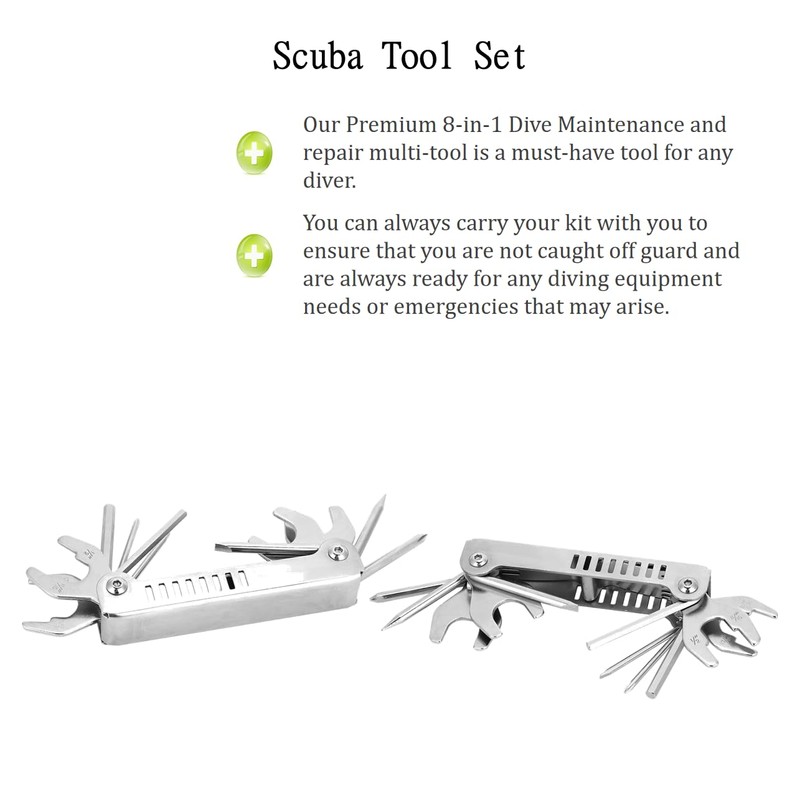 Scuba Tool Set

Our Premium 8-in-1 Dive Maintenance and repair multi-tool is a must-have tool for any diver.

You can always carry your kit with you to ensure that you are not caught off guard and are always ready for any diving equipment needs or emergencies that may arise.